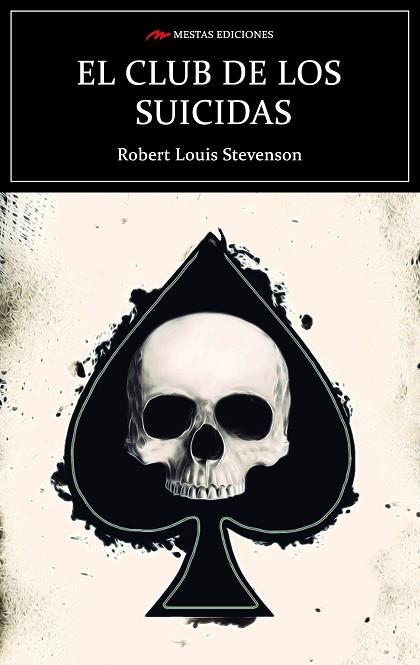 MESTAS EDICIONES

EL CLUB DE LOS SUICIDAS

Robert Louis Stevenson